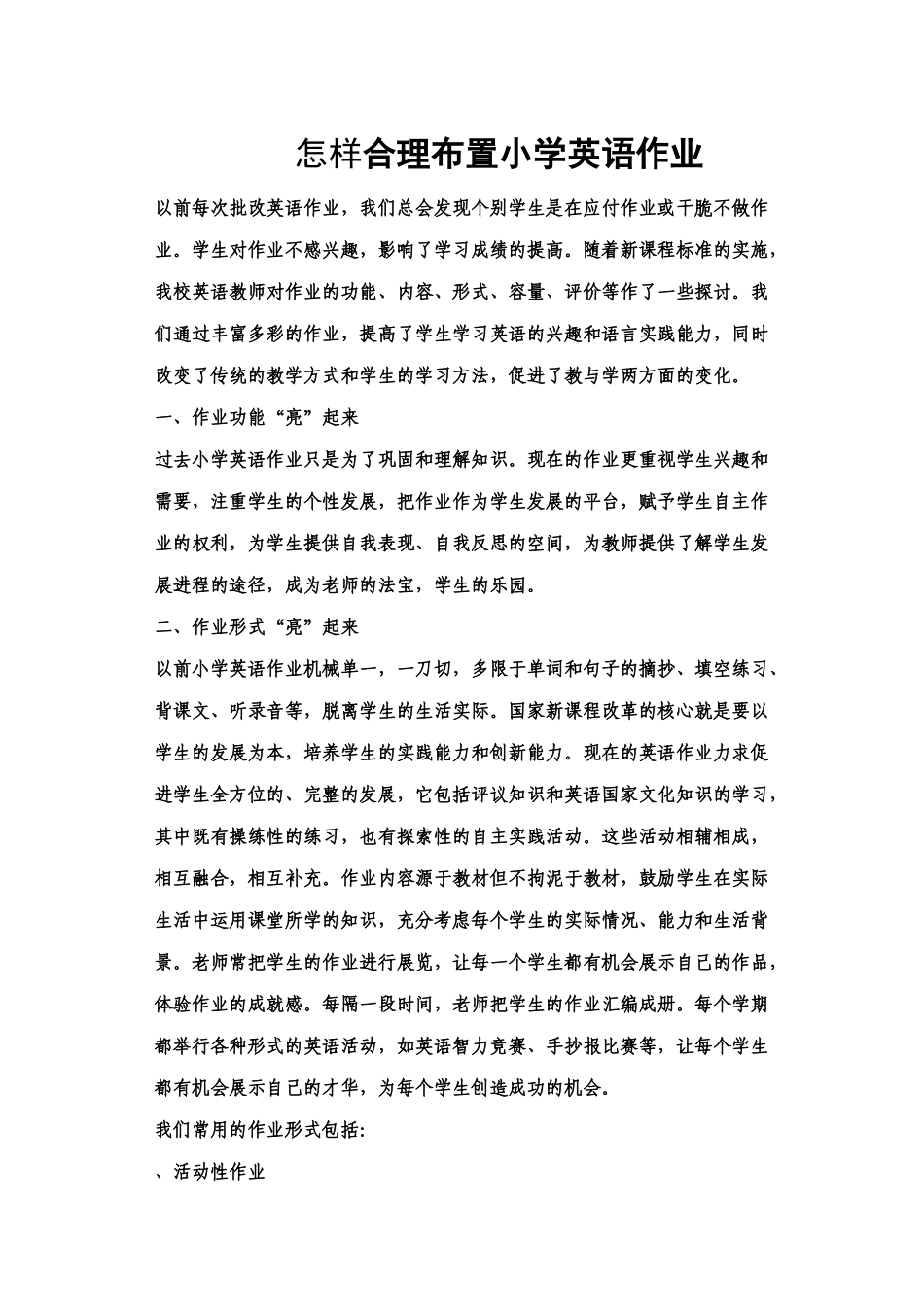 怎样合理布置小学英语作业

以前每次批改英语作业，我们总会发现个别学生是在应付作业或干脆不做作业。学生对作业不感兴趣，影响了学习成绩的提高。随着新课程标准的实施，我校英语教师对作业的功能、内容、形式、容量、评价等作了一些探讨。我们通过丰富多彩的作业，提高了学生学习英语的兴趣和语言实践能力，同时改变了传统的教学方式和学生的学习方法，促进了教与学两方面的变化。

一、作业功能“亮”起来

过去小学英语作业只是为了巩固和理解知识。现在的作业更重视学生兴趣和需要，注重学生的个性发展，把作业作为学生发展的平台，赋予学生自主作业的权利，为学生提供自我表现、自我反思的空间，为教师提供了解学生发展进程的途径，成为老师的法宝，学生的乐园。

二、作业形式“亮”起来

以前小学英语作业机械单一，一刀切，多限于单词和句子的摘抄、填空练习、背课文、听录音等，脱离学生的生活实际。国家新课程改革的核心就是要以学生的发展为本，培养学生的实践能力和创新能力。现在的英语作业力求促进学生全方位的、完整的发展，它包括评议知识和英语国家文化知识的学习，其中既有操练性的练习，也有探索性的自主实践活动。这些活动相辅相成，相互融合，相互补充。作业内容源于教材但不拘泥于教材，鼓励学生在实际生活中运用课堂所学的知识，充分考虑每个学生的实际情况、能力和生活背景。老师常把学生的作业进行展览，让每一个学生都有机会展示自己的作品，体验作业的成就感。每隔一段时间，老师把学生的作业汇编成册。每个学期都举行各种形式的英语活动，如英语智力竞赛、手抄报比赛等，让每个学生都有机会展示自己的才华，为每个学生创造成功的机会。

我们常用的作业形式包括:

、活动性作业